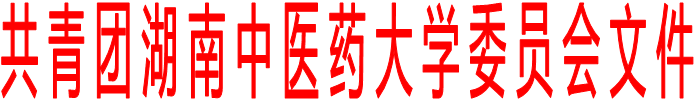 共青团湖南中医药大学委员会文件